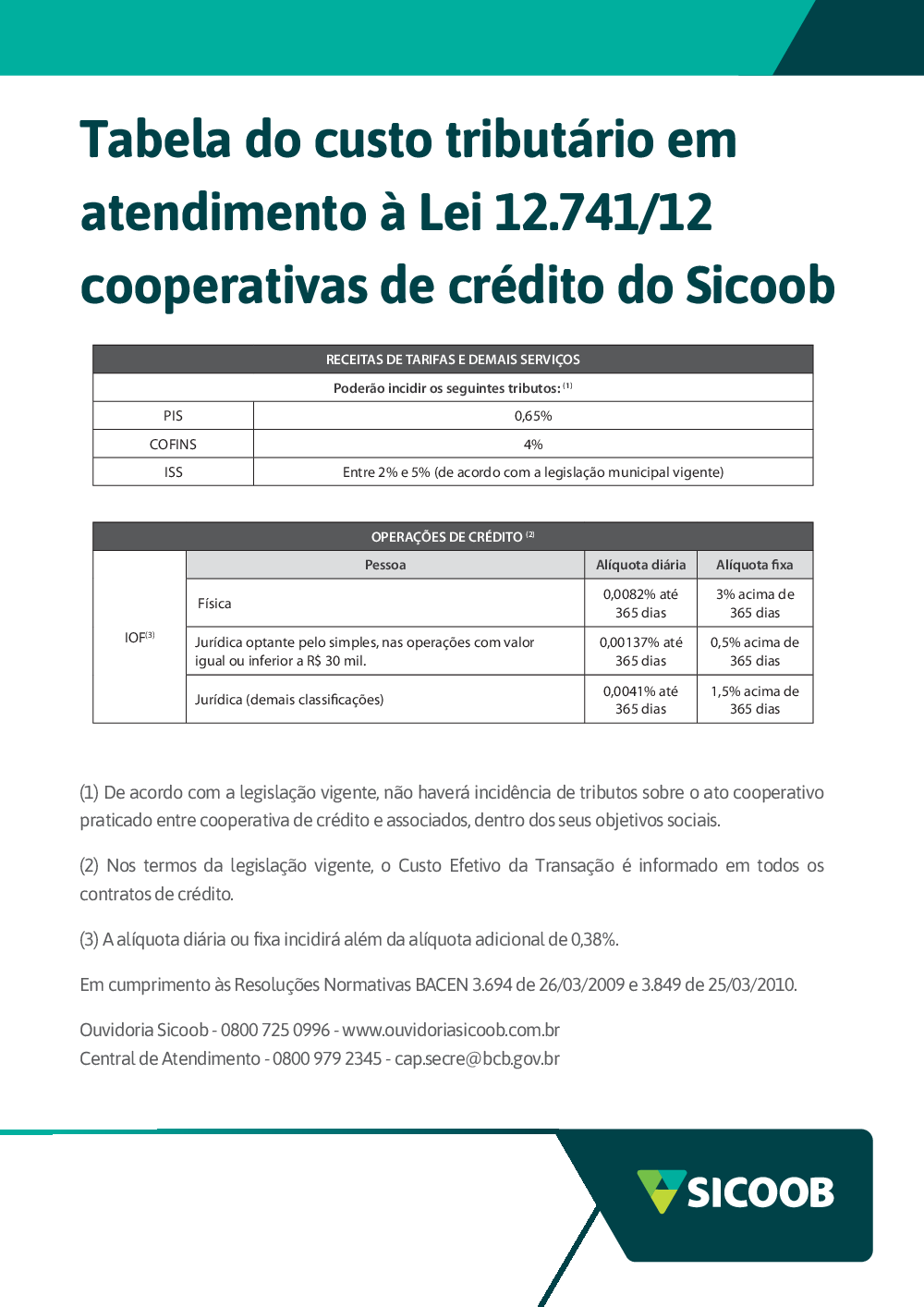 Tabela do custo tributário em atendimento à Lei 12.741/12 cooperativas de crédito do Sicoob

| RECEITAS DE TARIFAS E DEMAIS SERVIÇOS | |
|---|---|
| Poderão incidir os seguintes tributos: $^{(1)}$ | |
| PIS | 0,65% |
| COFINS | 4% |
| ISS | Entre 2% e 5% (de acordo com a legislação municipal vigente) |

| OPERAÇÕES DE CRÉDITO $^{(2)}$ | | | |
|---|---|---|---|
| IOF$^{(3)}$ | Pessoa | Alíquota diária | Alíquota fixa |
| | Física | 0,0082% até 365 dias | 3% acima de 365 dias |
| | Jurídica optante pelo simples, nas operações com valor igual ou inferior a R$ 30 mil. | 0,00137% até 365 dias | 0,5% acima de 365 dias |
| | Jurídica (demais classificações) | 0,0041% até 365 dias | 1,5% acima de 365 dias |

(1) De acordo com a legislação vigente, não haverá incidência de tributos sobre o ato cooperativo praticado entre cooperativa de crédito e associados, dentro dos seus objetivos sociais.

(2) Nos termos da legislação vigente, o Custo Efetivo da Transação é informado em todos os contratos de crédito.

(3) A alíquota diária ou fixa incidirá além da alíquota adicional de 0,38%.

Em cumprimento às Resoluções Normativas BACEN 3.694 de 26/03/2009 e 3.849 de 25/03/2010.

Ouvidoria Sicoob - 0800 725 0996 - www.ouvidoriasicoob.com.br
Central de Atendimento - 0800 979 2345 - cap.secre@bcb.gov.br

SICOOB